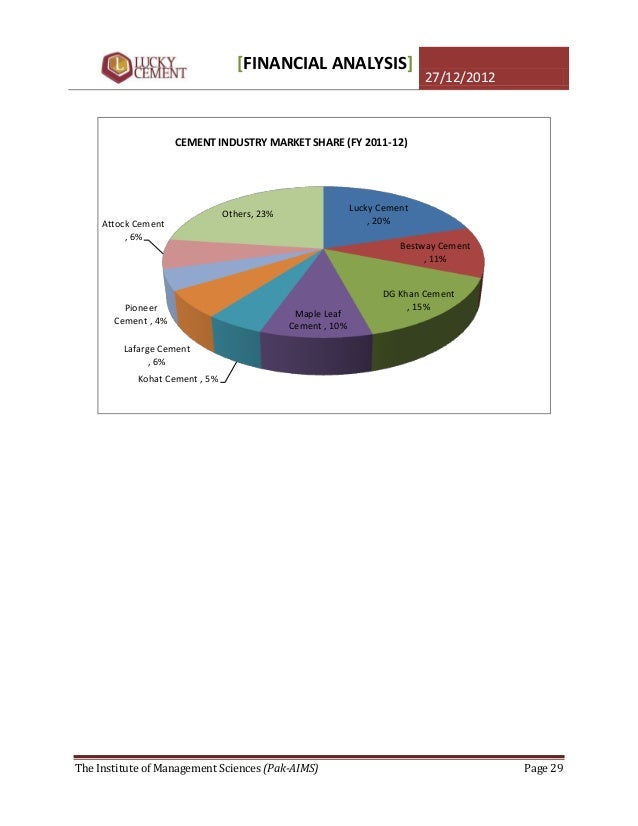 LUCKY CEMENT

[FINANCIAL ANALYSIS]

27/12/2012

CEMENT INDUSTRY MARKET SHARE (FY 2011-12)

Lucky Cement , 20%

Bestway Cement , 11%

DG Khan Cement , 15%

Maple Leaf Cement , 10%

Kohat Cement , 5%

Lafarge Cement , 6%

Pioneer Cement , 4%

Attock Cement , 6%

Others, 23%

The Institute of Management Sciences (Pak-AIMS)

Page 29